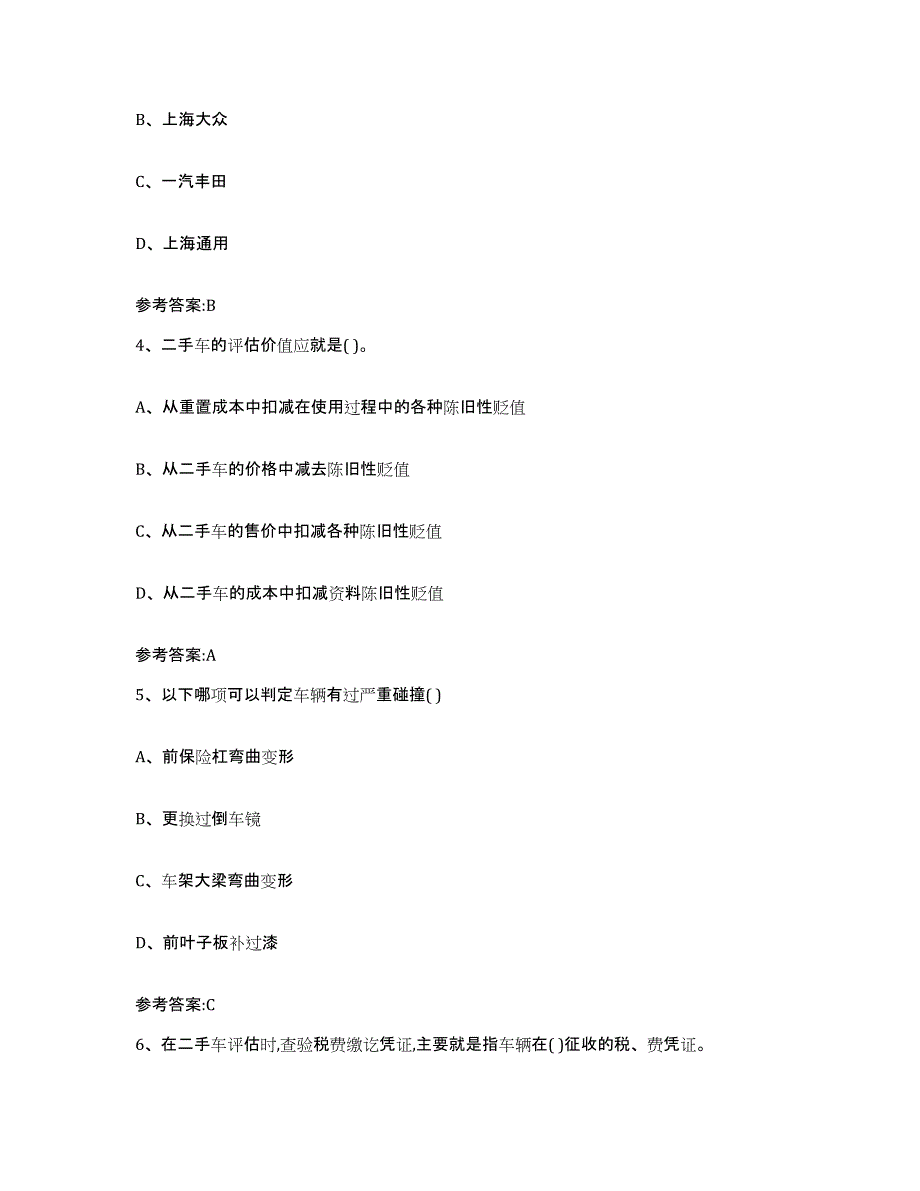 B、上海大众

C、一汽丰田

D、上海通用

参考答案:B

4、二手车的评估价值应就是( )。

A、从重置成本中扣减在使用过程中的各种陈旧性贬值

B、从二手车的价格中减去陈旧性贬值

C、从二手车的售价中扣减各种陈旧性贬值

D、从二手车的成本中扣减资料陈旧性贬值

参考答案:A

5、以下哪项可以判定车辆有过严重碰撞( )

A、前保险杠弯曲变形

B、更换过倒车镜

C、车架大梁弯曲变形

D、前叶子板补过漆

参考答案:C

6、在二手车评估时,查验税费缴讫凭证,主要就是指车辆在( )征收的税、费凭证。